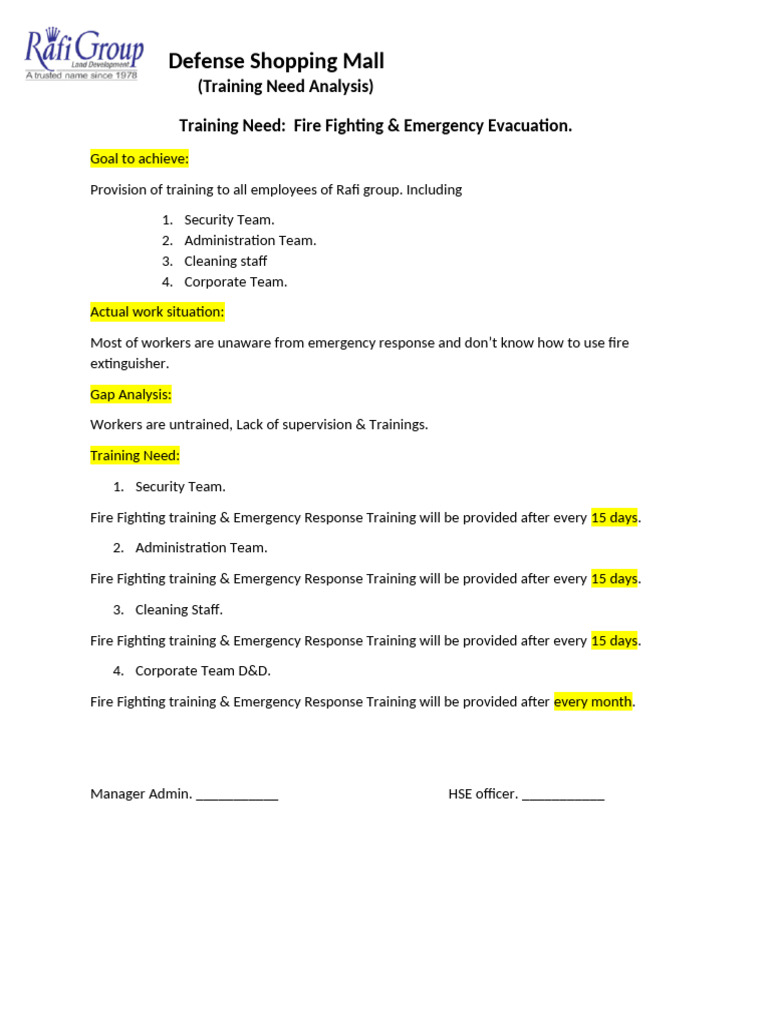 Rafi Group
Land Development
A trusted name since 1978

Defense Shopping Mall
(Training Need Analysis)

Training Need: Fire Fighting & Emergency Evacuation.

Goal to achieve:

Provision of training to all employees of Rafi group. Including

1. Security Team.
2. Administration Team.
3. Cleaning staff
4. Corporate Team.

Actual work situation:

Most of workers are unaware from emergency response and don't know how to use fire extinguisher.

Gap Analysis:

Workers are untrained, Lack of supervision & Trainings.

Training Need:

1. Security Team.

Fire Fighting training & Emergency Response Training will be provided after every 15 days.

2. Administration Team.

Fire Fighting training & Emergency Response Training will be provided after every 15 days.

3. Cleaning Staff.

Fire Fighting training & Emergency Response Training will be provided after every 15 days.

4. Corporate Team D&D.

Fire Fighting training & Emergency Response Training will be provided after every month.

Manager Admin. ___________

HSE officer. ___________